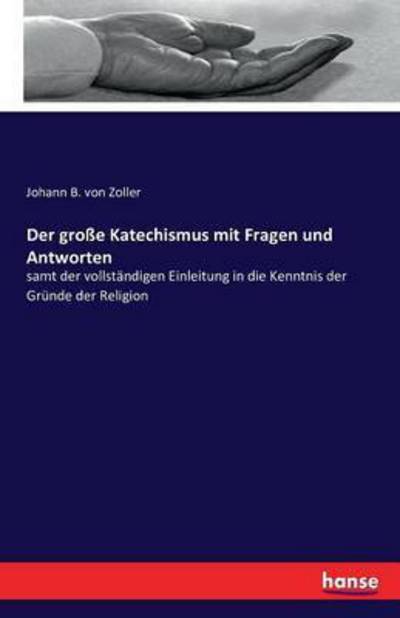 Johann B. von Zoller

Der große Katechismus mit Fragen und Antworten

samt der vollständigen Einleitung in die Kenntnis der Gründe der Religion

hanse